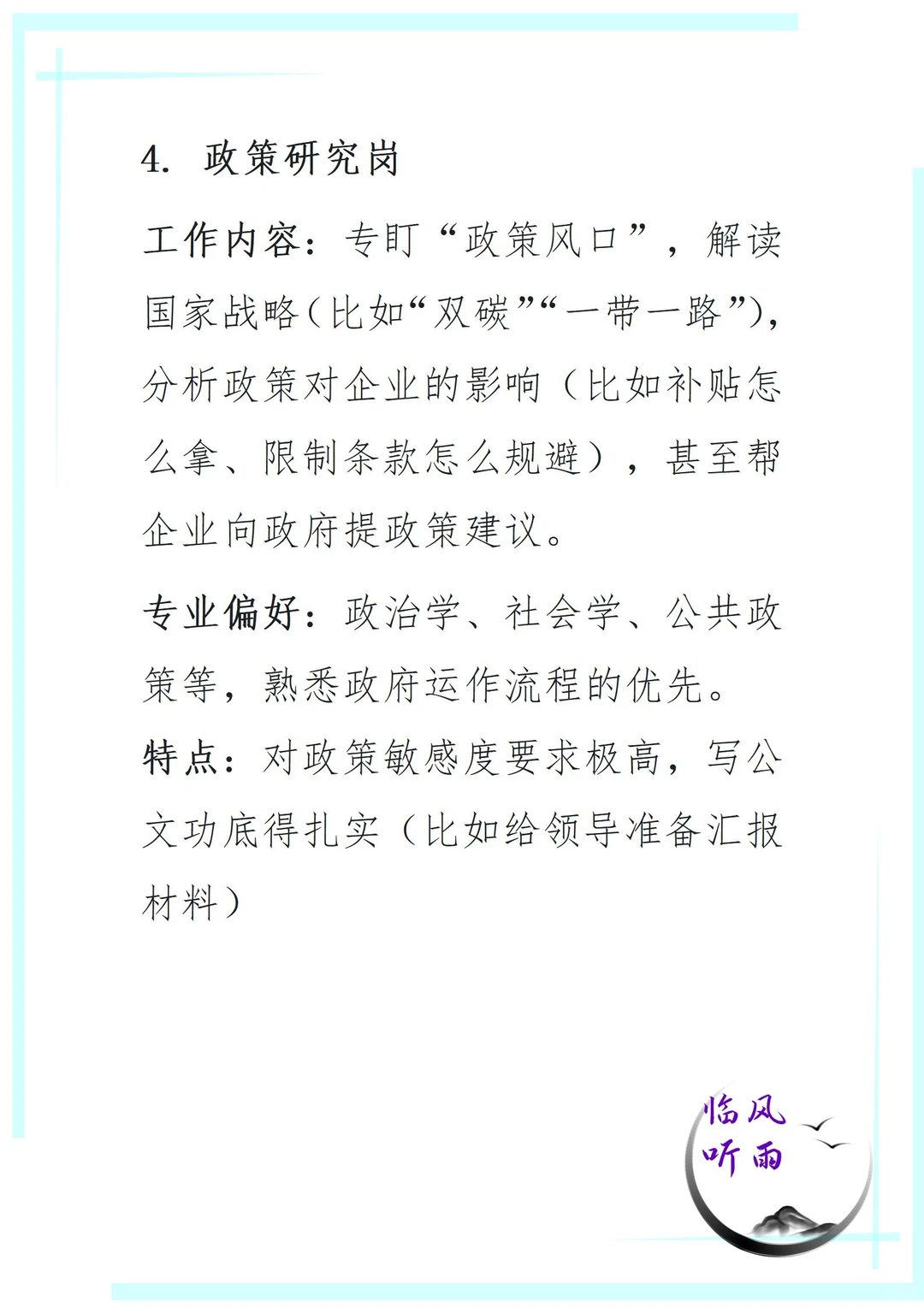 4. 政策研究岗

工作内容：专盯“政策风口”，解读国家战略（比如“双碳”“一带一路”），分析政策对企业的影响（比如补贴怎么拿、限制条款怎么规避），甚至帮企业向政府提政策建议。

专业偏好：政治学、社会学、公共政策等，熟悉政府运作流程的优先。

特点：对政策敏感度要求极高，写公文功底得扎实（比如给领导准备汇报材料）

临风听雨